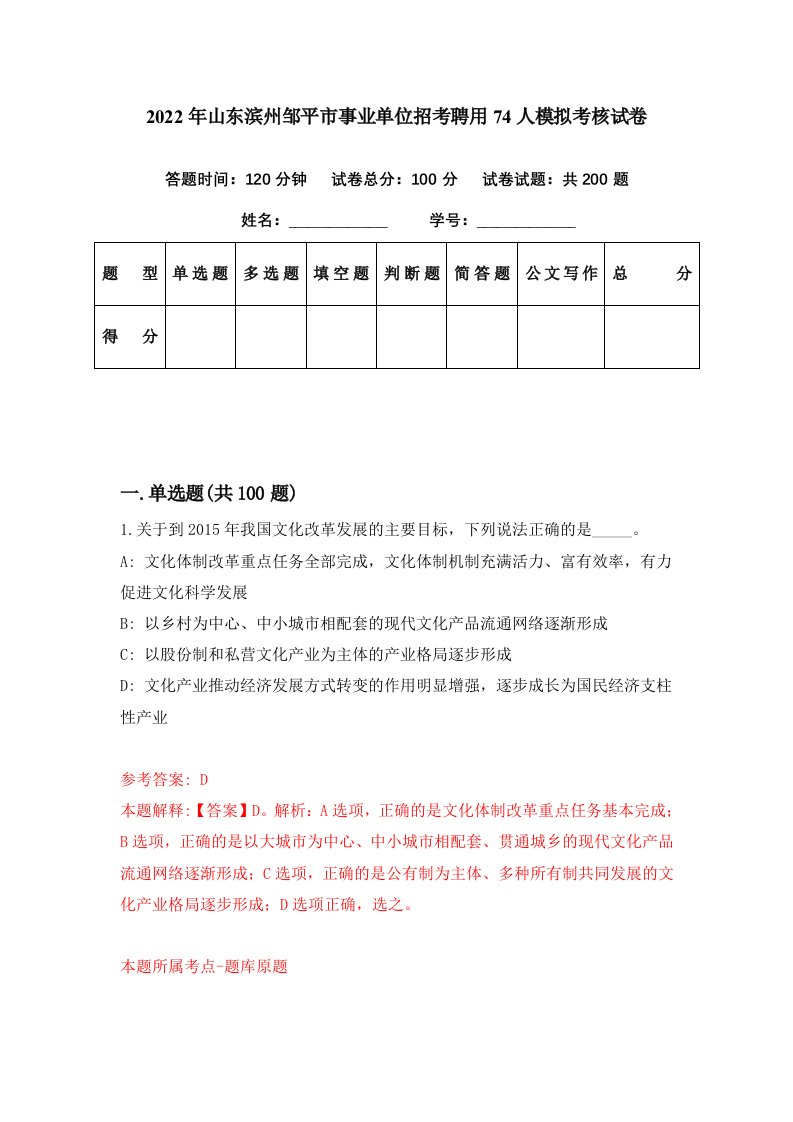 2022年山东滨州邹平市事业单位招考聘用74人模拟考核试卷

答题时间：120分钟　试卷总分：100分　试卷试题：共200题

姓名：____________　学号：____________

| 题　型 | 单选题 | 多选题 | 填空题 | 判断题 | 简答题 | 公文写作 | 总　分 |
|---|---|---|---|---|---|---|---|
| 得　分 | | | | | | | |

一.单选题(共100题)

1.关于到2015年我国文化改革发展的主要目标，下列说法正确的是_____。

A: 文化体制改革重点任务全部完成，文化体制机制充满活力、富有效率，有力促进文化科学发展

B: 以乡村为中心、中小城市相配套的现代文化产品流通网络逐渐形成

C: 以股份制和私营文化产业为主体的产业格局逐步形成

D: 文化产业推动经济发展方式转变的作用明显增强，逐步成长为国民经济支柱性产业

参考答案: D

本题解释:【答案】D。解析：A选项，正确的是文化体制改革重点任务基本完成；B选项，正确的是以大城市为中心、中小城市相配套、贯通城乡的现代文化产品流通网络逐渐形成；C选项，正确的是公有制为主体、多种所有制共同发展的文化产业格局逐步形成；D选项正确，选之。

本题所属考点-题库原题